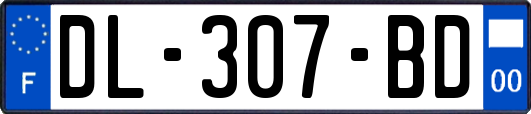 F
DL-307-BD
00